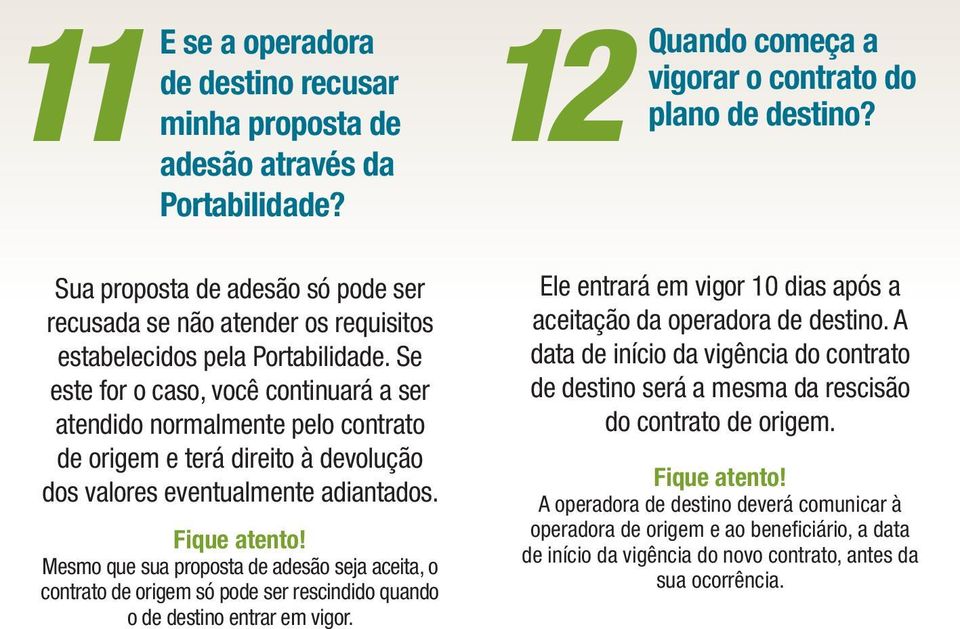 11

E se a operadora de destino recusar minha proposta de adesão através da Portabilidade?

Sua proposta de adesão só pode ser recusada se não atender os requisitos estabelecidos pela Portabilidade. Se este for o caso, você continuará a ser atendido normalmente pelo contrato de origem e terá direito à devolução dos valores eventualmente adiantados.

Fique atento!
Mesmo que sua proposta de adesão seja aceita, o contrato de origem só pode ser rescindido quando o de destino entrar em vigor.

12

Quando começa a vigorar o contrato do plano de destino?

Ele entrará em vigor 10 dias após a aceitação da operadora de destino. A data de início da vigência do contrato de destino será a mesma da rescisão do contrato de origem.

Fique atento!
A operadora de destino deverá comunicar à operadora de origem e ao beneficiário, a data de início da vigência do novo contrato, antes da sua ocorrência.